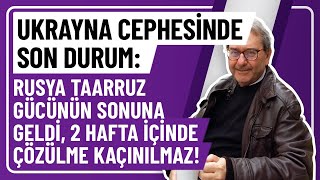 UKRAYNA CEPHESİNDE SON DURUM:

RUSYA TAARRUZ GÜCÜNÜN SONUNA GELDİ, 2 HAFTA İÇİNDE ÇÖZÜLME KAÇINILMAZ!